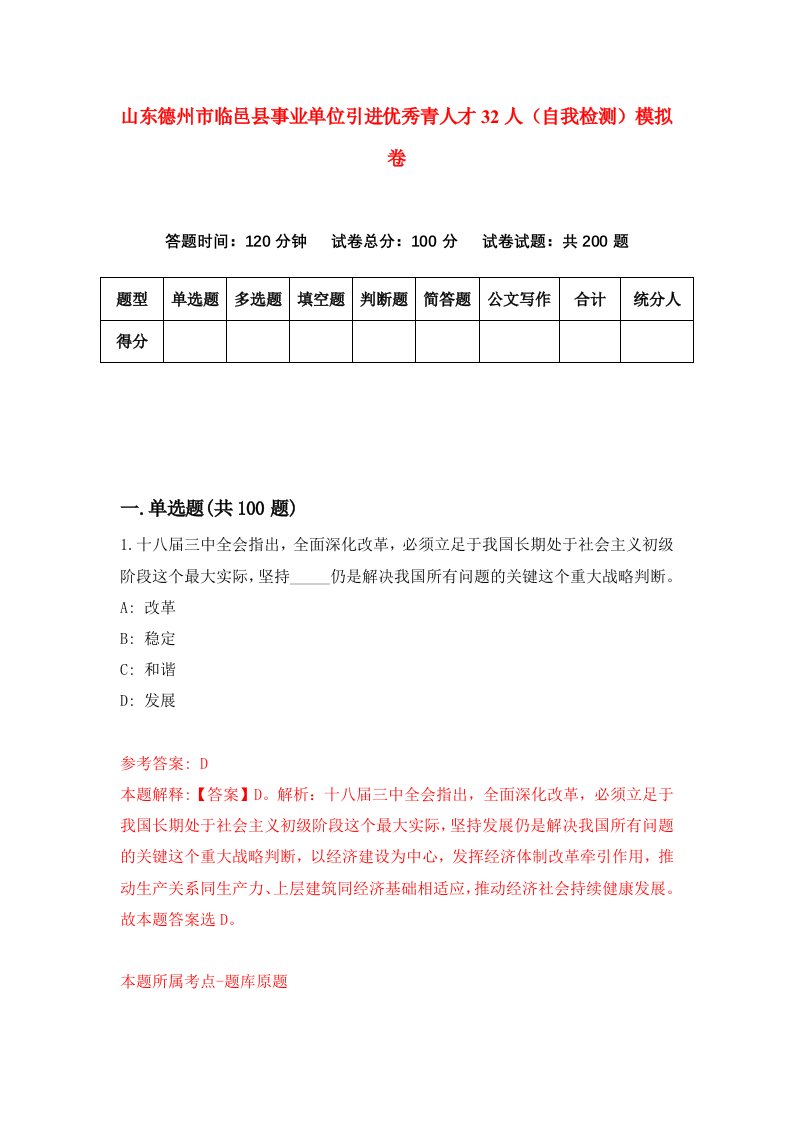 山东德州市临邑县事业单位引进优秀青人才32人（自我检测）模拟卷

答题时间：120分钟　试卷总分：100分　试卷试题：共200题

| 题型 | 单选题 | 多选题 | 填空题 | 判断题 | 简答题 | 公文写作 | 合计 | 统分人 |
|---|---|---|---|---|---|---|---|---|
| 得分 |  |  |  |  |  |  |  |  |

一.单选题(共100题)

1.十八届三中全会指出，全面深化改革，必须立足于我国长期处于社会主义初级阶段这个最大实际，坚持_____仍是解决我国所有问题的关键这个重大战略判断。
A: 改革
B: 稳定
C: 和谐
D: 发展

参考答案: D
本题解释:【答案】D。解析：十八届三中全会指出，全面深化改革，必须立足于我国长期处于社会主义初级阶段这个最大实际，坚持发展仍是解决我国所有问题的关键这个重大战略判断，以经济建设为中心，发挥经济体制改革牵引作用，推动生产关系同生产力、上层建筑同经济基础相适应，推动经济社会持续健康发展。故本题答案选D。

本题所属考点-题库原题